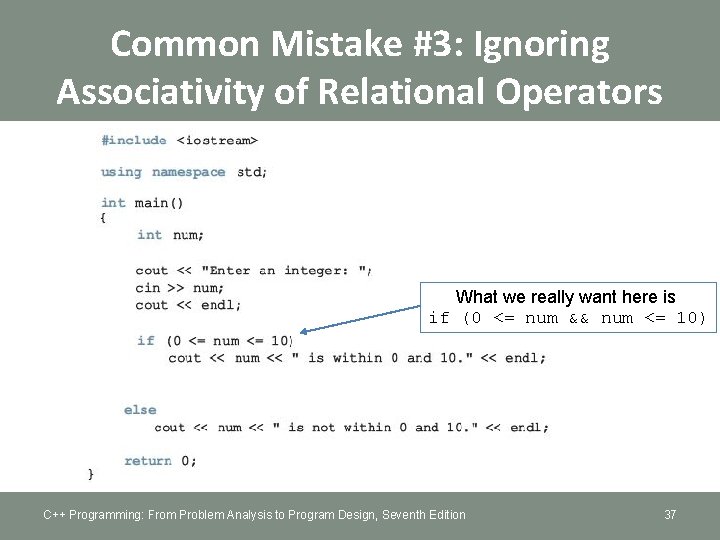 Common Mistake #3: Ignoring Associativity of Relational Operators

#include <iostream>

using namespace std;

int main()
{
    int num;

    cout << "Enter an integer: ";
    cin >> num;
    cout << endl;

    if (0 <= num <= 10)
        cout << num << " is within 0 and 10." << endl;

    else
        cout << num << " is not within 0 and 10." << endl;

    return 0;
}

What we really want here is
if (0 <= num && num <= 10)

C++ Programming: From Problem Analysis to Program Design, Seventh Edition

37